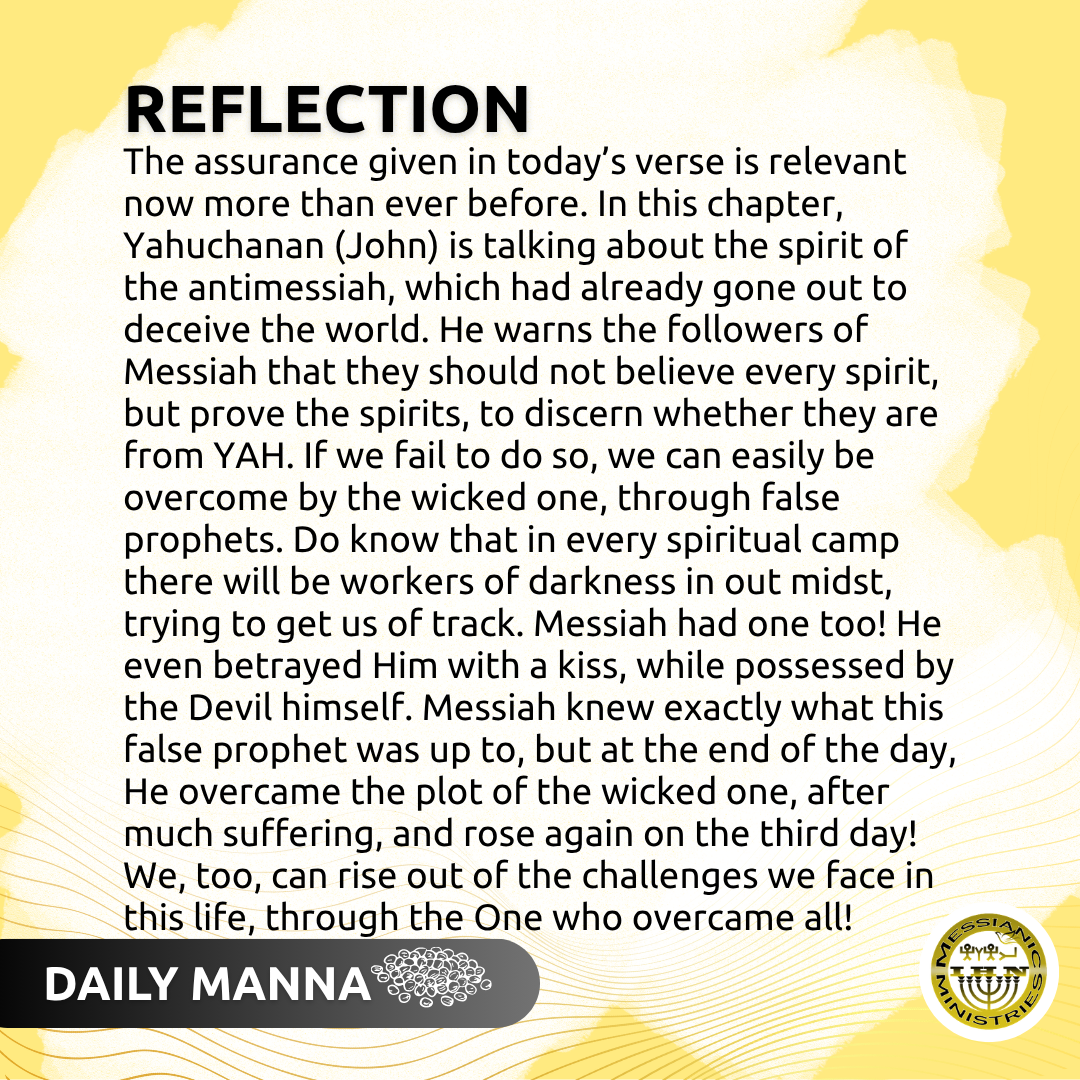 REFLECTION

The assurance given in today's verse is relevant now more than ever before. In this chapter, Yahuchanan (John) is talking about the spirit of the antimessiah, which had already gone out to deceive the world. He warns the followers of Messiah that they should not believe every spirit, but prove the spirits, to discern whether they are from YAH. If we fail to do so, we can easily be overcome by the wicked one, through false prophets. Do know that in every spiritual camp there will be workers of darkness in out midst, trying to get us of track. Messiah had one too! He even betrayed Him with a kiss, while possessed by the Devil himself. Messiah knew exactly what this false prophet was up to, but at the end of the day, He overcame the plot of the wicked one, after much suffering, and rose again on the third day! We, too, can rise out of the challenges we face in this life, through the One who overcame all!

DAILY MANNA

MESSIANIC MINISTRIES